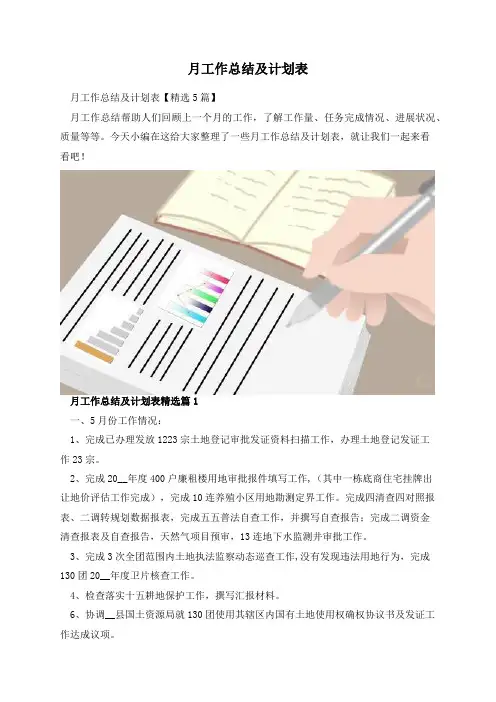 月工作总结及计划表

月工作总结及计划表【精选5篇】

月工作总结帮助人们回顾上一个月的工作，了解工作量、任务完成情况、进展状况、质量等等。今天小编在这给大家整理了一些月工作总结及计划表，就让我们一起来看看吧！

月工作总结及计划表精选篇1

一、5月份工作情况：

1、完成已办理发放1223宗土地登记审批发证资料扫描工作，办理土地登记发证工作23宗。

2、完成20__年度400户廉租楼用地审批报件填写工作，(其中一栋底商住宅挂牌出让地价评估工作完成)，完成10连养殖小区用地勘测定界工作。完成四清查四对照报表、二调转规划数据报表，完成五五普法自查工作，并撰写自查报告；完成二调资金清查报表及自查报告，天然气项目预审，13连地下水监测井审批工作。

3、完成3次全团范围内土地执法监察动态巡查工作,没有发现违法用地行为，完成130团20__年度卫片核查工作。

4、检查落实十五耕地保护工作，撰写汇报材料。

6、协调__县国土资源局就130团使用其辖区内国有土地使用权确权协议书及发证工作达成议项。